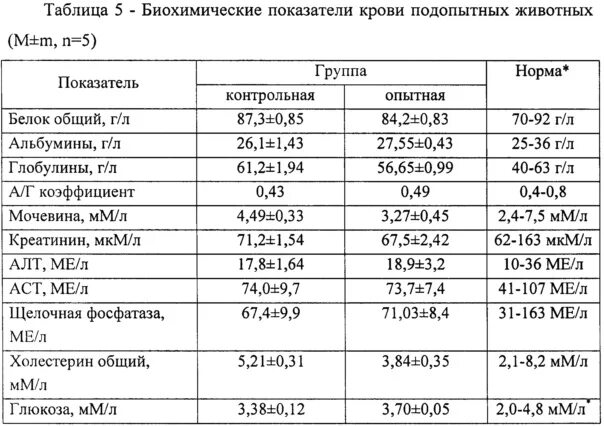 Таблица 5 - Биохимические показатели крови подопытных животных (M±m, n=5)

| Показатель | Группа | | Норма* |
|---|---|---|---|
| | контрольная | опытная | |
| Белок общий, г/л | 87,3±0,85 | 84,2±0,83 | 70-92 г/л |
| Альбумины, г/л | 26,1±1,43 | 27,55±0,43 | 25-36 г/л |
| Глобулины, г/л | 61,2±1,94 | 56,65±0,99 | 40-63 г/л |
| А/Г коэффициент | 0,43 | 0,49 | 0,4-0,8 |
| Мочевина, мМ/л | 4,49±0,33 | 3,27±0,45 | 2,4-7,5 мМ/л |
| Креатинин, мкМ/л | 71,2±1,54 | 67,5±2,42 | 62-163 мкМ/л |
| АЛТ, МЕ/л | 17,8±1,64 | 18,9±3,2 | 10-36 МЕ/л |
| АСТ, МЕ/л | 74,0±9,7 | 73,7±7,4 | 41-107 МЕ/л |
| Щелочная фосфатаза, МЕ/л | 67,4±9,9 | 71,03±8,4 | 31-163 МЕ/л |
| Холестерин общий, мМ/л | 5,21±0,31 | 3,84±0,35 | 2,1-8,2 мМ/л |
| Глюкоза, мМ/л | 3,38±0,12 | 3,70±0,05 | 2,0-4,8 мМ/л* |